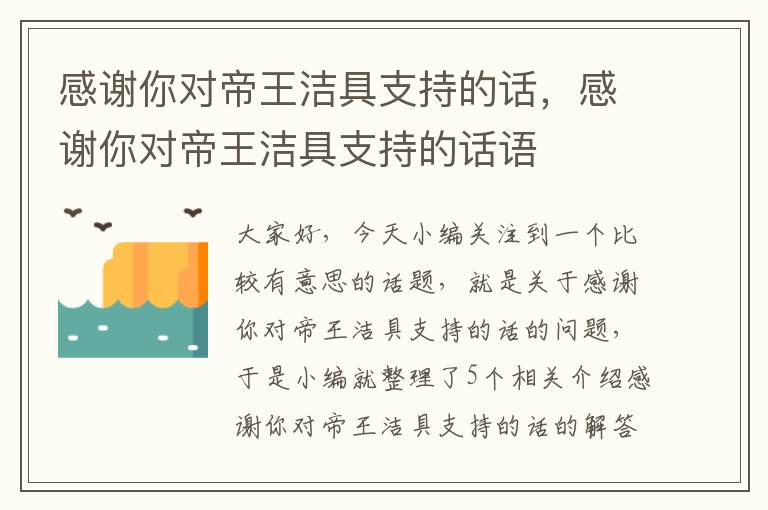 感谢你对帝王洁具支持的话，感谢你对帝王洁具支持的话语

大家好，今天小编关注到一个比较有意思的话题，就是关于感谢你对帝王洁具支持的话的问题，于是小编就整理了5个相关介绍感谢你对帝王洁具支持的话的解答